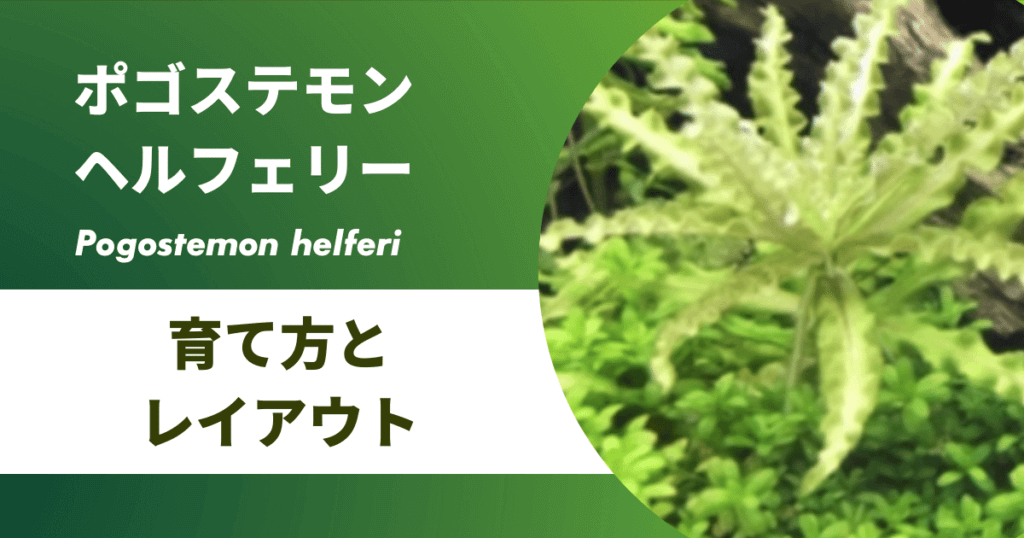 ポゴステモン
ヘルフェリー

Pogostemon helferi

育て方と
レイアウト